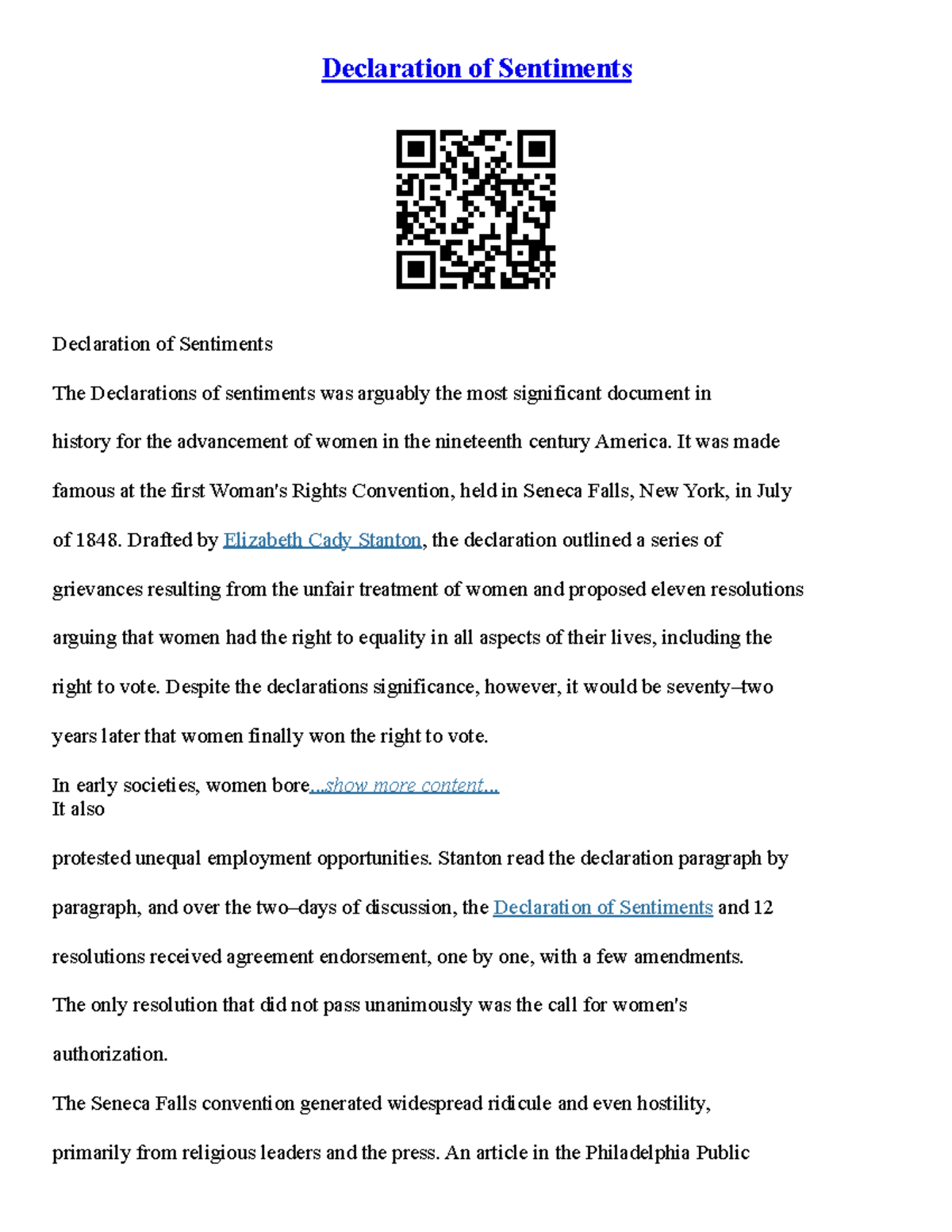 Declaration of Sentiments

Declaration of Sentiments

The Declarations of sentiments was arguably the most significant document in history for the advancement of women in the nineteenth century America. It was made famous at the first Woman's Rights Convention, held in Seneca Falls, New York, in July of 1848. Drafted by Elizabeth Cady Stanton, the declaration outlined a series of grievances resulting from the unfair treatment of women and proposed eleven resolutions arguing that women had the right to equality in all aspects of their lives, including the right to vote. Despite the declarations significance, however, it would be seventy–two years later that women finally won the right to vote.

In early societies, women bore...show more content...
It also

protested unequal employment opportunities. Stanton read the declaration paragraph by paragraph, and over the two–days of discussion, the Declaration of Sentiments and 12 resolutions received agreement endorsement, one by one, with a few amendments.

The only resolution that did not pass unanimously was the call for women's authorization.

The Seneca Falls convention generated widespread ridicule and even hostility, primarily from religious leaders and the press. An article in the Philadelphia Public